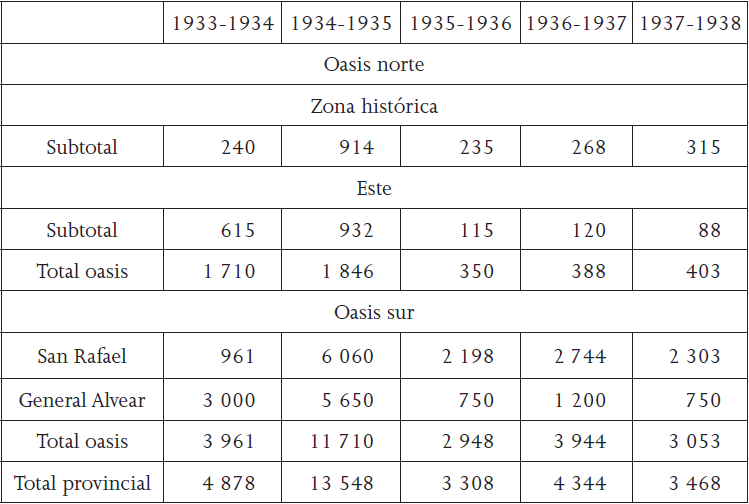 | | 1933-1934 | 1934-1935 | 1935-1936 | 1936-1937 | 1937-1938 |
|---|---|---|---|---|---|
| Oasis norte | | | | | |
| Zona histórica | | | | | |
| Subtotal | 240 | 914 | 235 | 268 | 315 |
| Este | | | | | |
| Subtotal | 615 | 932 | 115 | 120 | 88 |
| Total oasis | 1 710 | 1 846 | 350 | 388 | 403 |
| Oasis sur | | | | | |
| San Rafael | 961 | 6 060 | 2 198 | 2 744 | 2 303 |
| General Alvear | 3 000 | 5 650 | 750 | 1 200 | 750 |
| Total oasis | 3 961 | 11 710 | 2 948 | 3 944 | 3 053 |
| Total provincial | 4 878 | 13 548 | 3 308 | 4 344 | 3 468 |